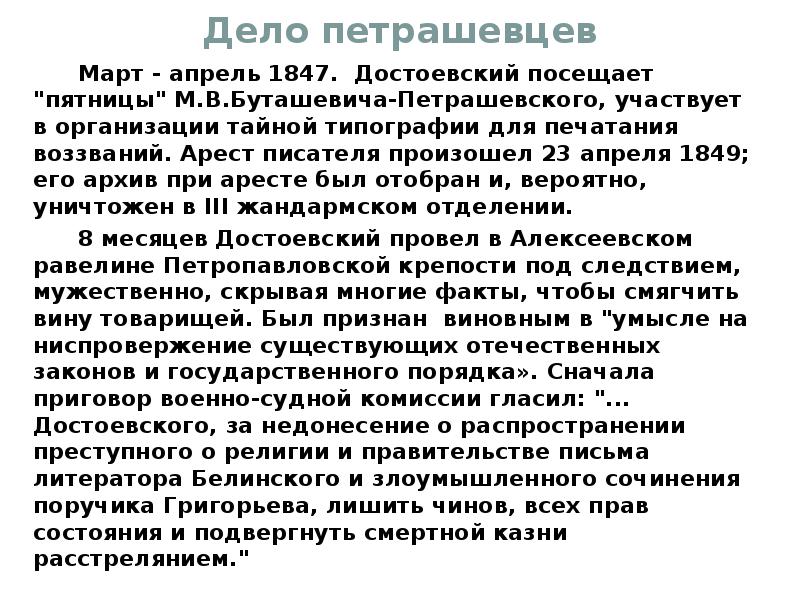 Дело петрашевцев

Март - апрель 1847. Достоевский посещает "пятницы" М.В.Буташевича-Петрашевского, участвует в организации тайной типографии для печатания воззваний. Арест писателя произошел 23 апреля 1849; его архив при аресте был отобран и, вероятно, уничтожен в III жандармском отделении.

8 месяцев Достоевский провел в Алексеевском равелине Петропавловской крепости под следствием, мужественно, скрывая многие факты, чтобы смягчить вину товарищей. Был признан виновным в "умысле на ниспровержение существующих отечественных законов и государственного порядка». Сначала приговор военно-судной комиссии гласил: "... Достоевского, за недонесение о распространении преступного о религии и правительстве письма литератора Белинского и злоумышленного сочинения поручика Григорьева, лишить чинов, всех прав состояния и подвергнуть смертной казни расстрелянием."